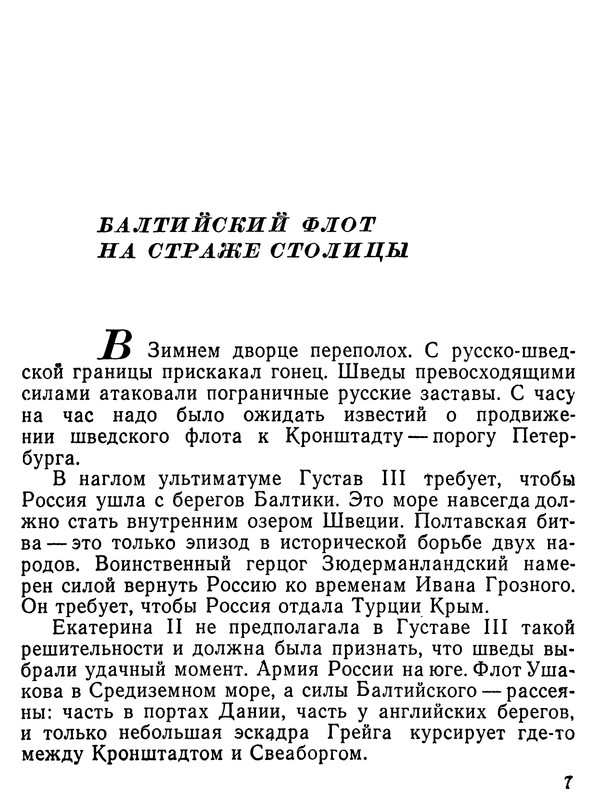 БАЛТИЙСКИЙ ФЛОТ
НА СТРАЖЕ СТОЛИЦЫ

В Зимнем дворце переполох. С русско-шведской границы прискакал гонец. Шведы превосходящими силами атаковали пограничные русские заставы. С часу на час надо было ожидать известий о продвижении шведского флота к Кронштадту — порогу Петербурга.

В наглом ультиматуме Густав III требует, чтобы Россия ушла с берегов Балтики. Это море навсегда должно стать внутренним озером Швеции. Полтавская битва — это только эпизод в исторической борьбе двух народов. Воинственный герцог Зюдерманландский намерен силой вернуть Россию ко временам Ивана Грозного. Он требует, чтобы Россия отдала Турции Крым.

Екатерина II не предполагала в Густаве III такой решительности и должна была признать, что шведы выбрали удачный момент. Армия России на юге. Флот Ушакова в Средиземном море, а силы Балтийского — рассеяны: часть в портах Дании, часть у английских берегов, и только небольшая эскадра Грейга курсирует где-то между Кронштадтом и Свеаборгом.

7